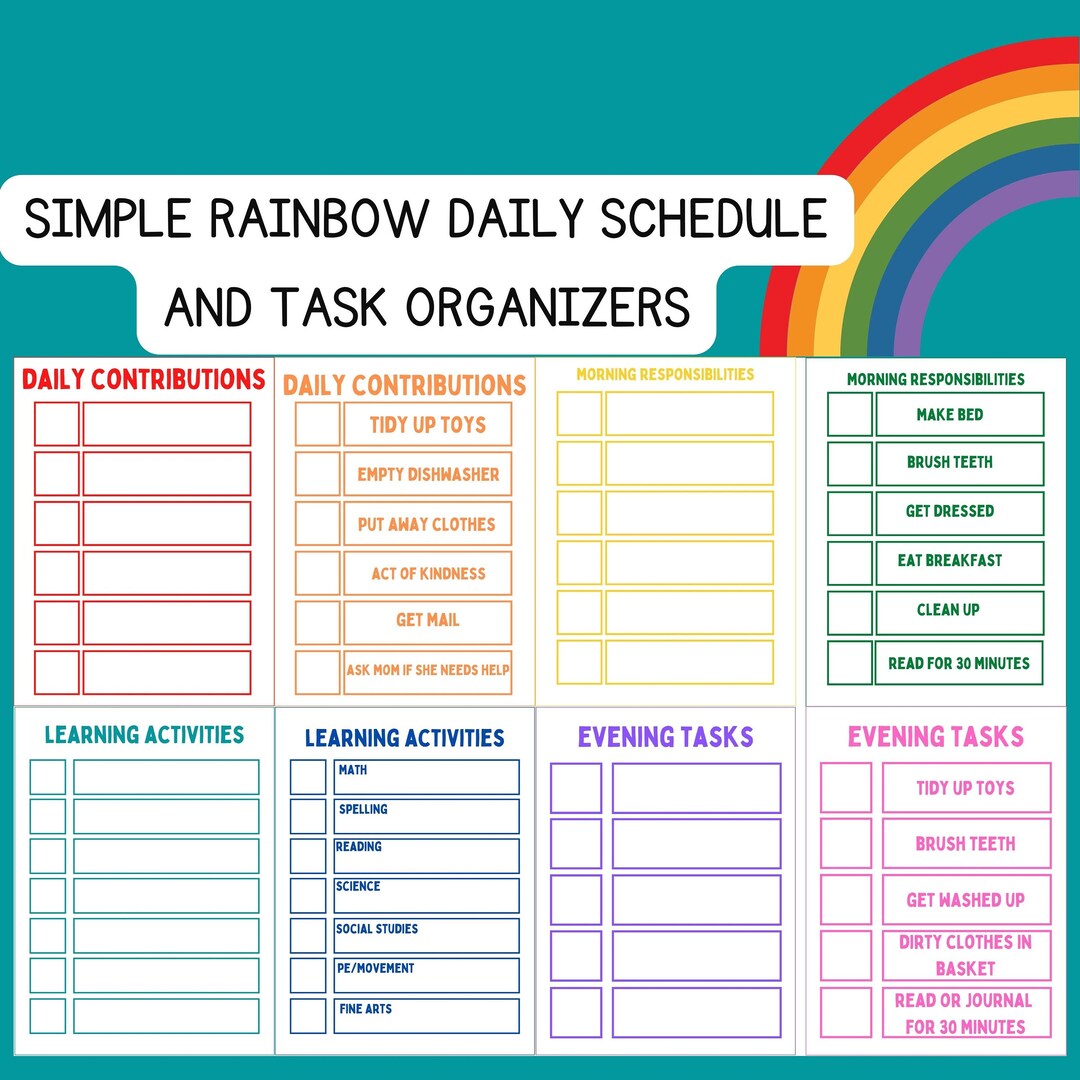 SIMPLE RAINBOW DAILY SCHEDULE AND TASK ORGANIZERS

DAILY CONTRIBUTIONS

DAILY CONTRIBUTIONS
TIDY UP TOYS
EMPTY DISHWASHER
PUT AWAY CLOTHES
ACT OF KINDNESS
GET MAIL
ASK MOM IF SHE NEEDS HELP

MORNING RESPONSIBILITIES

MORNING RESPONSIBILITIES
MAKE BED
BRUSH TEETH
GET DRESSED
EAT BREAKFAST
CLEAN UP
READ FOR 30 MINUTES

LEARNING ACTIVITIES

LEARNING ACTIVITIES
MATH
SPELLING
READING
SCIENCE
SOCIAL STUDIES
PE/MOVEMENT
FINE ARTS

EVENING TASKS

EVENING TASKS
TIDY UP TOYS
BRUSH TEETH
GET WASHED UP
DIRTY CLOTHES IN BASKET
READ OR JOURNAL FOR 30 MINUTES